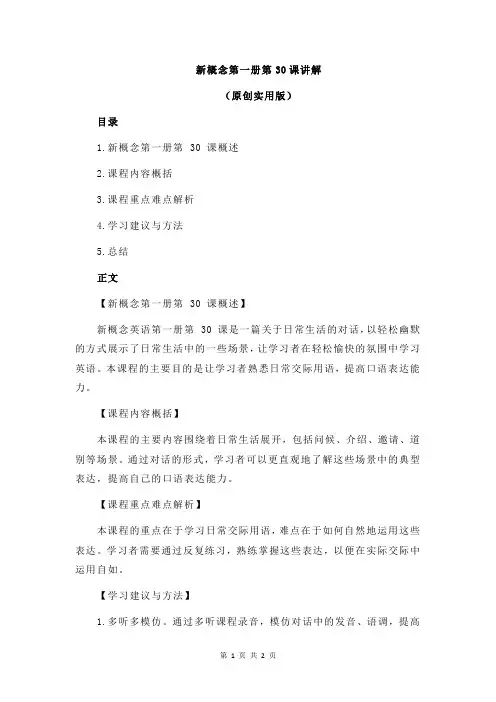 新概念第一册第 30 课讲解

（原创实用版）

目录

1.新概念第一册第 30 课概述

2.课程内容概括

3.课程重点难点解析

4.学习建议与方法

5.总结

正文

【新概念第一册第 30 课概述】

新概念英语第一册第 30 课是一篇关于日常生活的对话，以轻松幽默的方式展示了日常生活中的一些场景，让学习者在轻松愉快的氛围中学习英语。本课程的主要目的是让学习者熟悉日常交际用语，提高口语表达能力。

【课程内容概括】

本课程的主要内容围绕着日常生活展开，包括问候、介绍、邀请、道别等场景。通过对话的形式，学习者可以更直观地了解这些场景中的典型表达，提高自己的口语表达能力。

【课程重点难点解析】

本课程的重点在于学习日常交际用语，难点在于如何自然地运用这些表达。学习者需要通过反复练习，熟练掌握这些表达，以便在实际交际中运用自如。

【学习建议与方法】

1.多听多模仿。通过多听课程录音，模仿对话中的发音、语调，提高

第 1 页 共 2 页